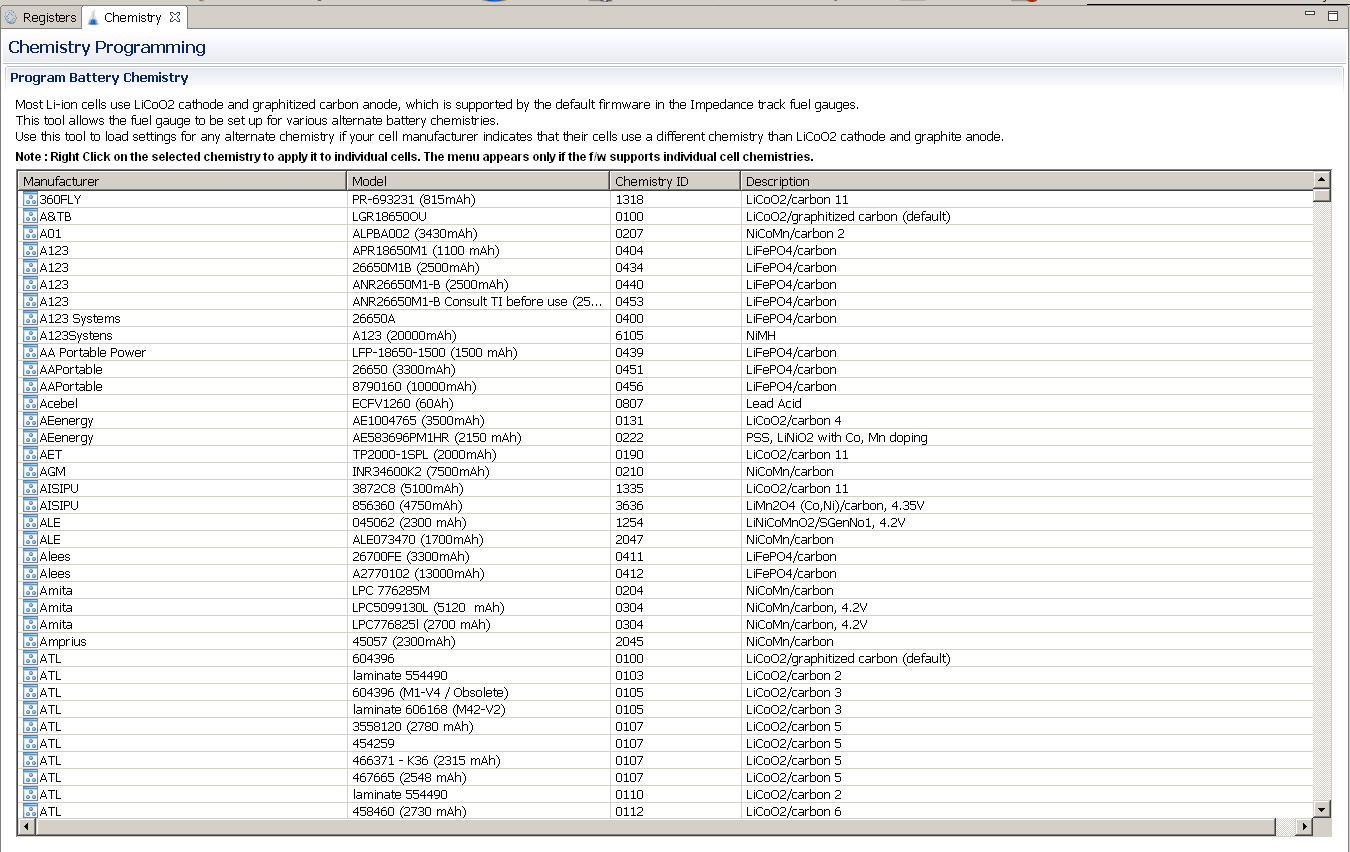 Registers Chemistry

Chemistry Programming

Program Battery Chemistry

Most Li-ion cells use LiCoO2 cathode and graphitized carbon anode, which is supported by the default firmware in the Impedance track fuel gauges.
This tool allows the fuel gauge to be set up for various alternate battery chemistries.
Use this tool to load settings for any alternate chemistry if your cell manufacturer indicates that their cells use a different chemistry than LiCoO2 cathode and graphite anode.

Note : Right Click on the selected chemistry to apply it to individual cells. The menu appears only if the f/w supports individual cell chemistries.

| Manufacturer | Model | Chemistry ID | Description |
|---|---|---|---|
| 360FLY | PR-693231 (815mAh) | 1318 | LiCoO2/carbon 11 |
| A&TB | LGR18650OU | 0100 | LiCoO2/graphitized carbon (default) |
| A01 | ALPBA002 (3430mAh) | 0207 | NiCoMn/carbon 2 |
| A123 | APR18650M1 (1100 mAh) | 0404 | LiFePO4/carbon |
| A123 | 26650M1B (2500mAh) | 0434 | LiFePO4/carbon |
| A123 | ANR26650M1-B (2500mAh) | 0440 | LiFePO4/carbon |
| A123 | ANR26650M1-B Consult TI before use (25... | 0453 | LiFePO4/carbon |
| A123 Systems | 26650A | 0400 | LiFePO4/carbon |
| A123Systens | A123 (20000mAh) | 6105 | NiMH |
| AA Portable Power | LFP-18650-1500 (1500 mAh) | 0439 | LiFePO4/carbon |
| AAPortable | 26650 (3300mAh) | 0451 | LiFePO4/carbon |
| AAPortable | 8790160 (10000mAh) | 0456 | LiFePO4/carbon |
| Acebel | ECFV1260 (60Ah) | 0807 | Lead Acid |
| AEenergy | AE1004765 (3500mAh) | 0131 | LiCoO2/carbon 4 |
| AEenergy | AE583696PM1HR (2150 mAh) | 0222 | PSS, LiNiO2 with Co, Mn doping |
| AET | TP2000-1SPL (2000mAh) | 0190 | LiCoO2/carbon 11 |
| AGM | INR34600K2 (7500mAh) | 0210 | NiCoMn/carbon |
| AISIPU | 3872C8 (5100mAh) | 1335 | LiCoO2/carbon 11 |
| AISIPU | 856360 (4750mAh) | 3636 | LiMn2O4 (Co,Ni)/carbon, 4.35V |
| ALE | 045062 (2300 mAh) | 1254 | LiNiCoMnO2/SGenNo1, 4.2V |
| ALE | ALE073470 (1700mAh) | 2047 | NiCoMn/carbon |
| Alees | 26700FE (3300mAh) | 0411 | LiFePO4/carbon |
| Alees | A2770102 (13000mAh) | 0412 | LiFePO4/carbon |
| Amita | LPC 776285M | 0204 | NiCoMn/carbon |
| Amita | LPC5099130L (5120 mAh) | 0304 | NiCoMn/carbon, 4.2V |
| Amita | LPC776825l (2700 mAh) | 0304 | NiCoMn/carbon, 4.2V |
| Amprius | 45057 (2300mAh) | 2045 | NiCoMn/carbon |
| ATL | 604396 | 0100 | LiCoO2/graphitized carbon (default) |
| ATL | laminate 554490 | 0103 | LiCoO2/carbon 2 |
| ATL | 604396 (M1-V4 / Obsolete) | 0105 | LiCoO2/carbon 3 |
| ATL | laminate 606168 (M42-V2) | 0105 | LiCoO2/carbon 3 |
| ATL | 3558120 (2780 mAh) | 0107 | LiCoO2/carbon 5 |
| ATL | 454259 | 0107 | LiCoO2/carbon 5 |
| ATL | 466371 - K36 (2315 mAh) | 0107 | LiCoO2/carbon 5 |
| ATL | 467665 (2548 mAh) | 0107 | LiCoO2/carbon 5 |
| ATL | laminate 554490 | 0110 | LiCoO2/carbon 2 |
| ATL | 458460 (2730 mAh) | 0112 | LiCoO2/carbon 6 |